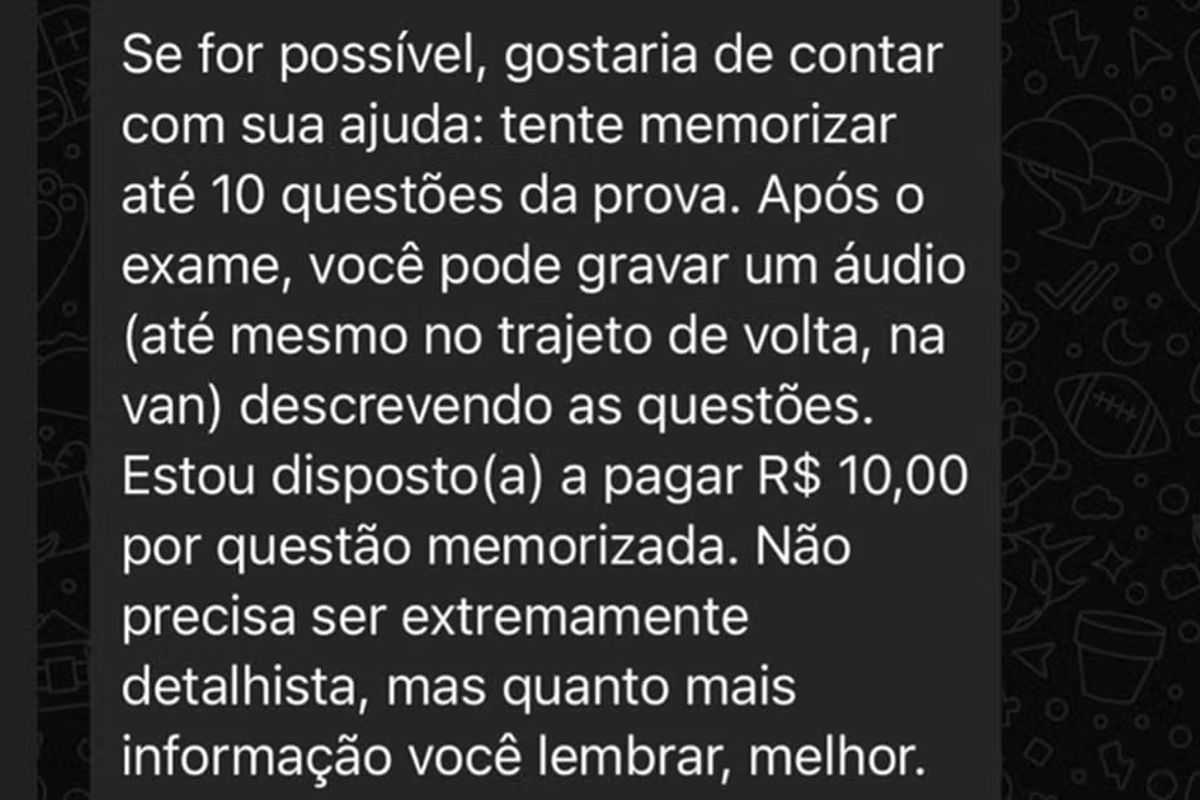 Se for possível, gostaria de contar com sua ajuda: tente memorizar até 10 questões da prova. Após o exame, você pode gravar um áudio (até mesmo no trajeto de volta, na van) descrevendo as questões. Estou disposto(a) a pagar R$ 10,00 por questão memorizada. Não precisa ser extremamente detalhista, mas quanto mais informação você lembrar, melhor.